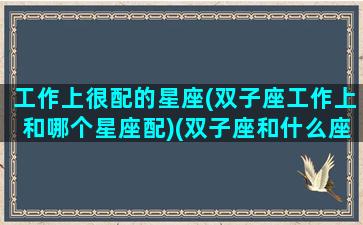 工作上很配的星座(双子座工作上和哪个星座配)(双子座和什么座